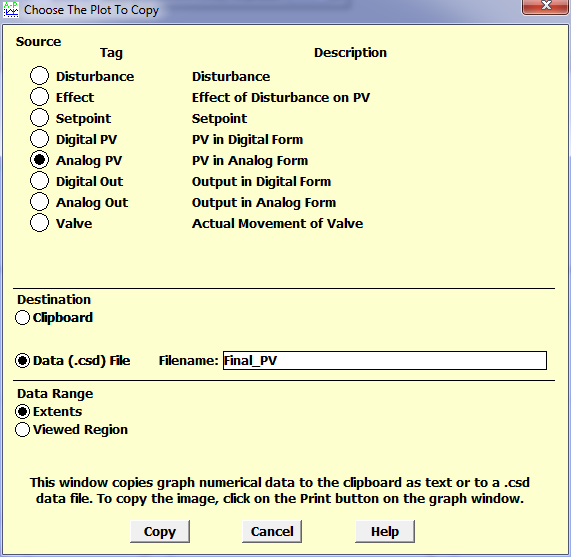 Choose The Plot To Copy

Source

| Tag | Description |
|---|---|
| Disturbance | Disturbance |
| Effect | Effect of Disturbance on PV |
| Setpoint | Setpoint |
| Digital PV | PV in Digital Form |
| Analog PV | PV in Analog Form |
| Digital Out | Output in Digital Form |
| Analog Out | Output in Analog Form |
| Valve | Actual Movement of Valve |

Destination
Clipboard

Data (.csd) File Filename: Final_PV

Data Range
Extents
Viewed Region

This window copies graph numerical data to the clipboard as text or to a .csd data file. To copy the image, click on the Print button on the graph window.

Copy Cancel Help